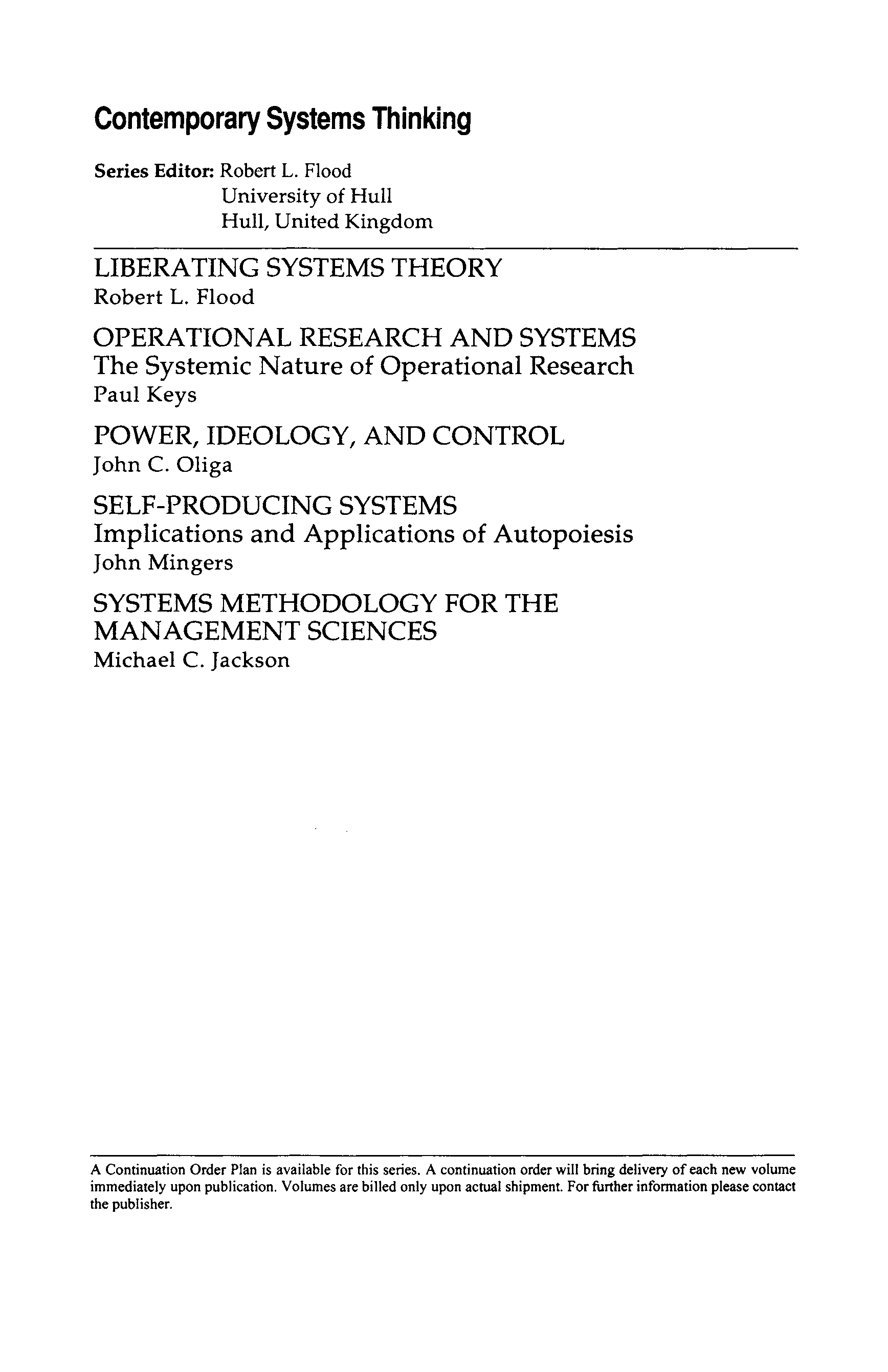 Contemporary Systems Thinking

Series Editor: Robert L. Flood
University of Hull
Hull, United Kingdom

LIBERATING SYSTEMS THEORY
Robert L. Flood

OPERATIONAL RESEARCH AND SYSTEMS
The Systemic Nature of Operational Research
Paul Keys

POWER, IDEOLOGY, AND CONTROL
John C. Oliga

SELF-PRODUCING SYSTEMS
Implications and Applications of Autopoiesis
John Mingers

SYSTEMS METHODOLOGY FOR THE MANAGEMENT SCIENCES
Michael C. Jackson

A Continuation Order Plan is available for this series. A continuation order will bring delivery of each new volume immediately upon publication. Volumes are billed only upon actual shipment. For further information please contact the publisher.